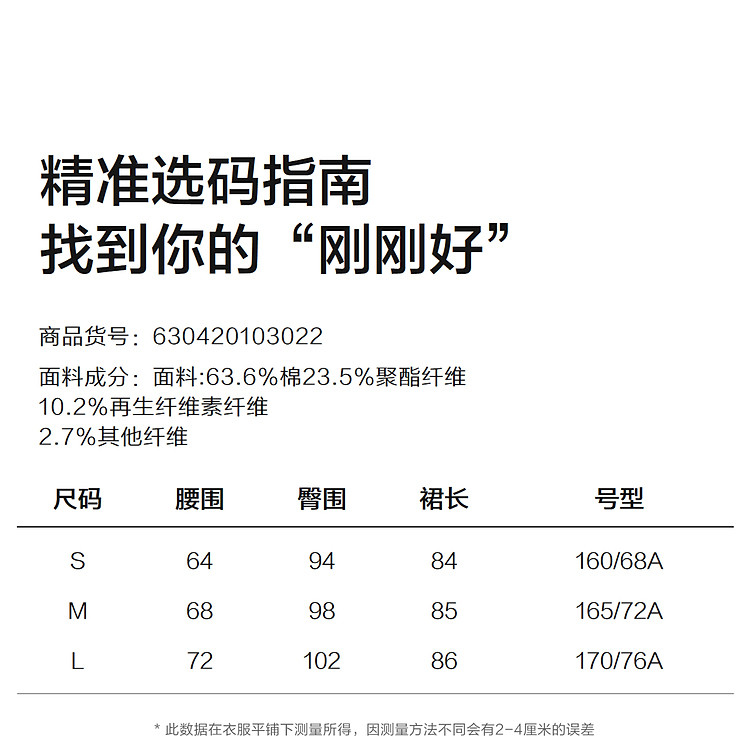 精准选码指南
找到你的“刚刚好”

商品货号：630420103022

面料成分：面料:63.6%棉23.5%聚酯纤维
10.2%再生纤维素纤维
2.7%其他纤维

| 尺码 | 腰围 | 臀围 | 裙长 | 号型 |
|---|---|---|---|---|
| S | 64 | 94 | 84 | 160/68A |
| M | 68 | 98 | 85 | 165/72A |
| L | 72 | 102 | 86 | 170/76A |

* 此数据在衣服平铺下测量所得，因测量方法不同会有2-4厘米的误差